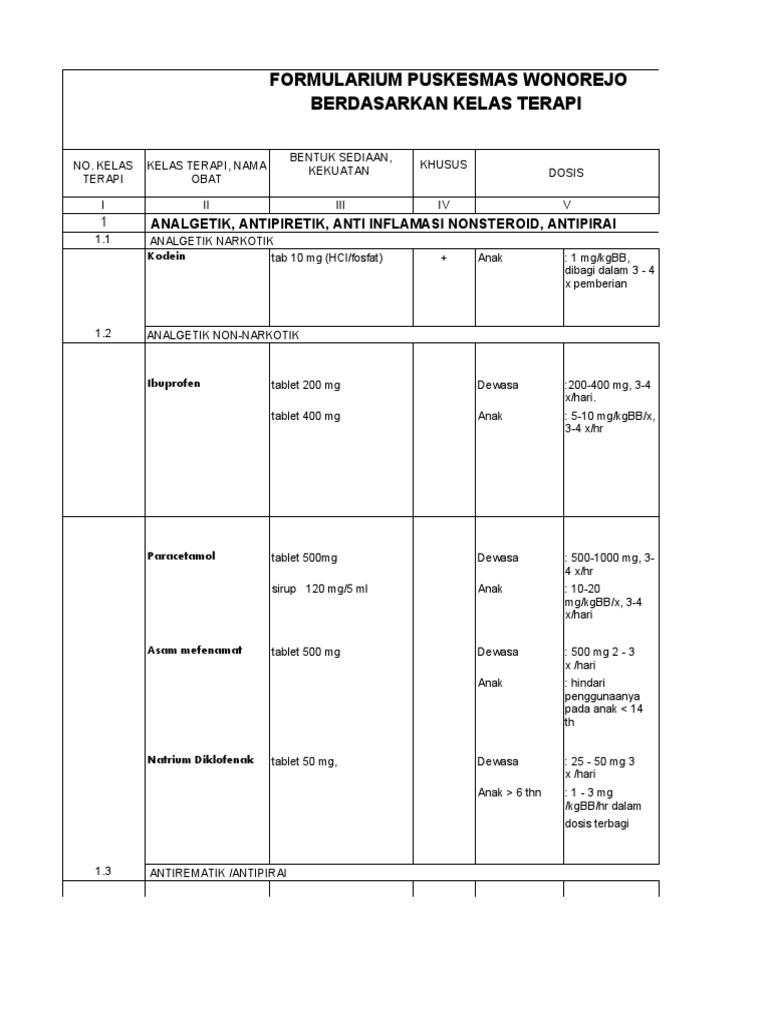 FORMULARIUM PUSKESMAS WONOREJO
BERDASARKAN KELAS TERAPI

| NO. KELAS TERAPI | KELAS TERAPI, NAMA OBAT | BENTUK SEDIAAN, KEKUATAN | KHUSUS | DOSIS | |
|---|---|---|---|---|---|
| I | II | III | IV | V | |
| 1 | ANALGETIK, ANTIPIRETIK, ANTI INFLAMASI NONSTEROID, ANTIPIRAI | | | | |
| 1.1 | ANALGETIK NARKOTIK | | | | |
| | Kodein | tab 10 mg (HCl/fosfat) | + | Anak | : 1 mg/kgBB, dibagi dalam 3 - 4 x pemberian |
| 1.2 | ANALGETIK NON-NARKOTIK | | | | |
| | Ibuprofen | tablet 200 mg | | Dewasa | :200-400 mg, 3-4 x/hari. |
| | | tablet 400 mg | | Anak | : 5-10 mg/kgBB/x, 3-4 x/hr |
| | Paracetamol | tablet 500mg | | Dewasa | : 500-1000 mg, 3-4 x/hr |
| | | sirup 120 mg/5 ml | | Anak | : 10-20 mg/kgBB/x, 3-4 x/hari |
| | Asam mefenamat | tablet 500 mg | | Dewasa | : 500 mg 2 - 3 x /hari |
| | | | | Anak | : hindari penggunaanya pada anak < 14 th |
| | Natrium Diklofenak | tablet 50 mg, | | Dewasa | : 25 - 50 mg 3 x /hari |
| | | | | Anak > 6 thn | : 1 - 3 mg /kgBB/hr dalam dosis terbagi |
| 1.3 | ANTIREMATIK /ANTIPIRAI | | | | |